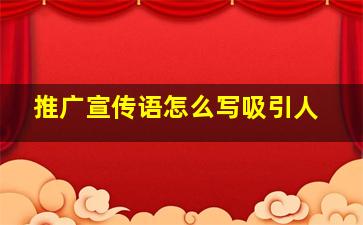 推广宣传语怎么写吸引人